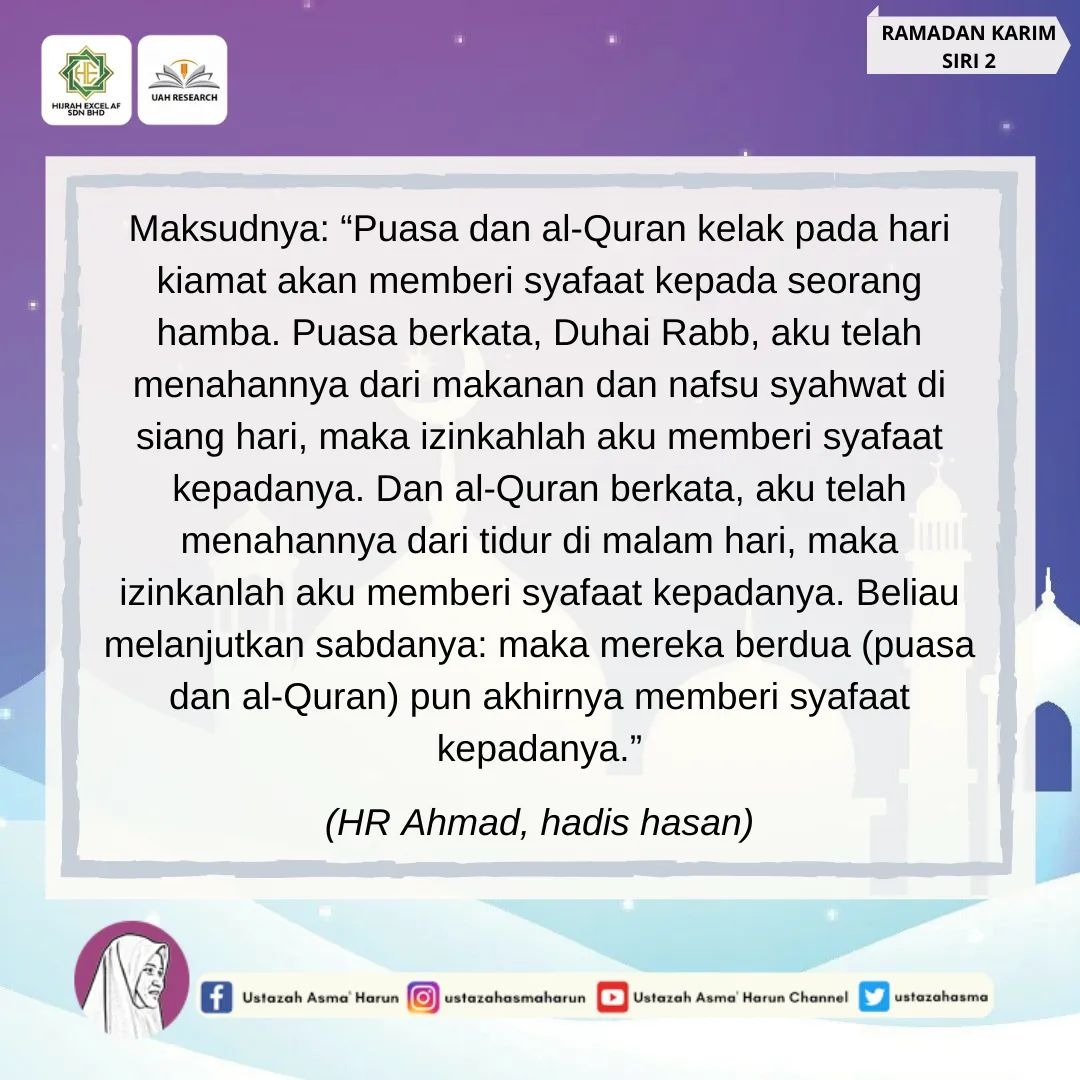 HIJRAH EXCEL AF SDN BHD

UAH RESEARCH

RAMADAN KARIM SIRI 2

Maksudnya: “Puasa dan al-Quran kelak pada hari kiamat akan memberi syafaat kepada seorang hamba. Puasa berkata, Duhai Rabb, aku telah menahannya dari makanan dan nafsu syahwat di siang hari, maka izinkahlah aku memberi syafaat kepadanya. Dan al-Quran berkata, aku telah menahannya dari tidur di malam hari, maka izinkanlah aku memberi syafaat kepadanya. Beliau melanjutkan sabdanya: maka mereka berdua (puasa dan al-Quran) pun akhirnya memberi syafaat kepadanya.”

(HR Ahmad, hadis hasan)

Ustazah Asma' Harun ustazahasmaharun Ustazah Asma' Harun Channel ustazahasma